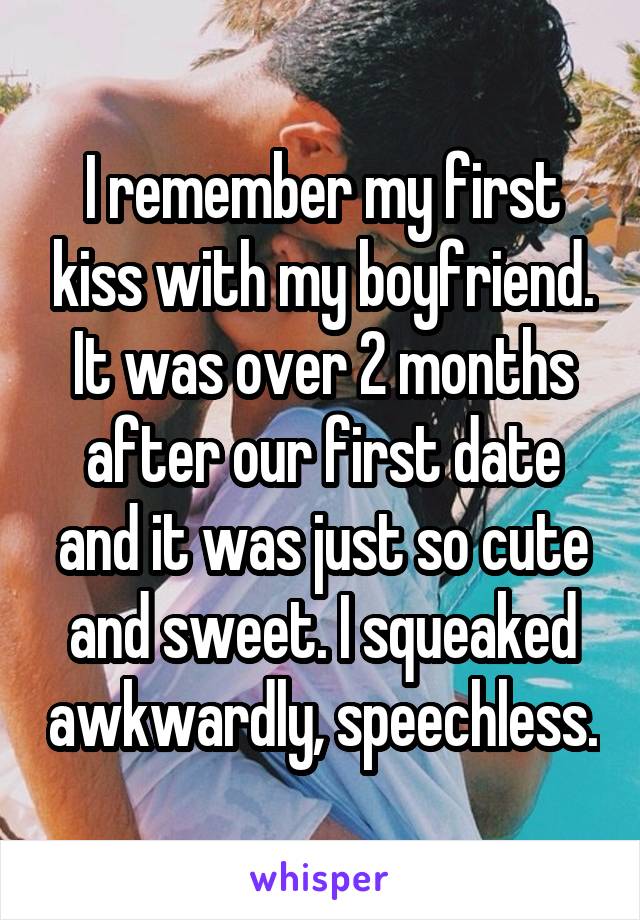 I remember my first kiss with my boyfriend. It was over 2 months after our first date and it was just so cute and sweet. I squeaked awkwardly, speechless.

whisper